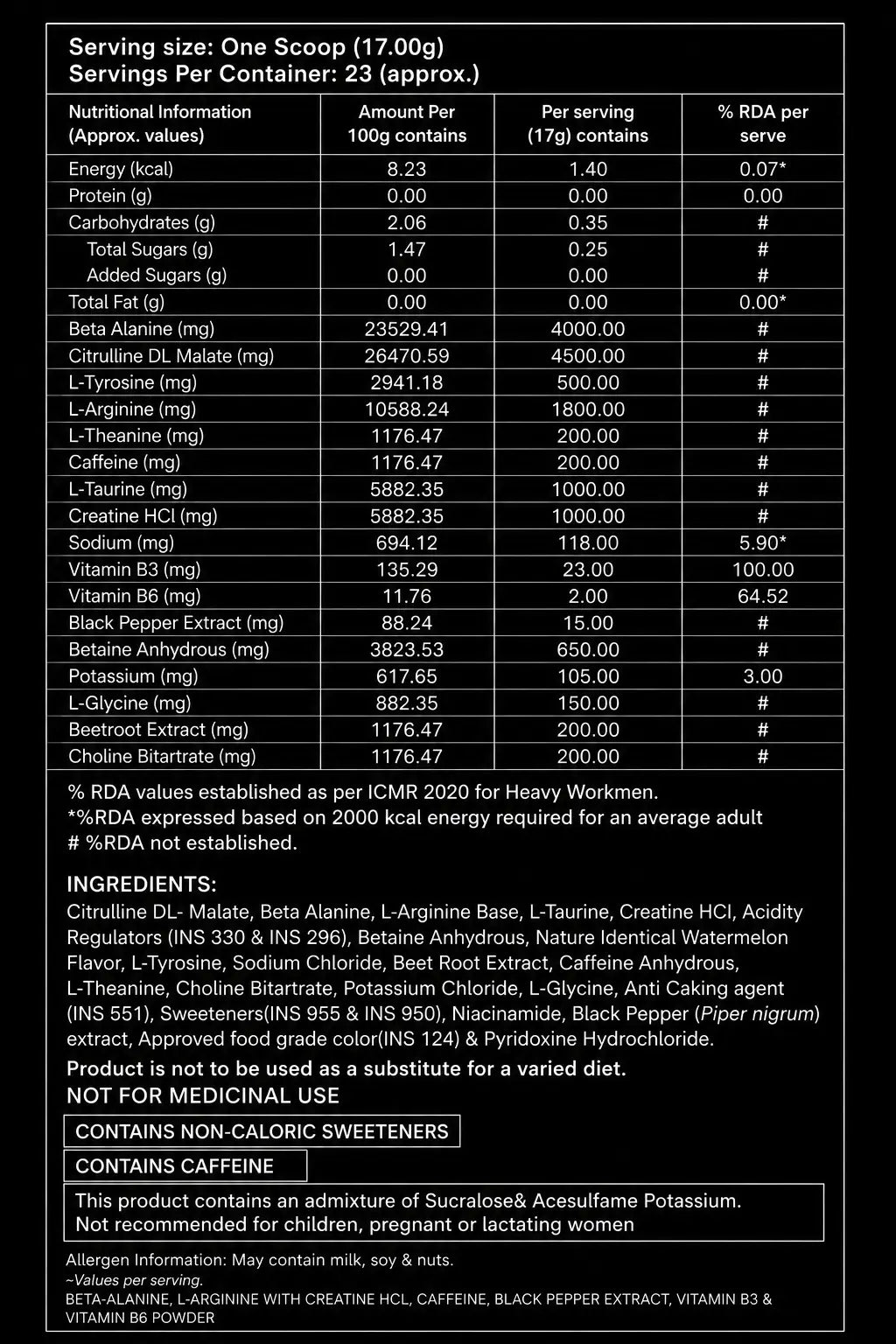 Serving size: One Scoop (17.00g)
Servings Per Container: 23 (approx.)

| Nutritional Information (Approx. values) | Amount Per 100g contains | Per serving (17g) contains | % RDA per serve |
|---|---|---|---|
| Energy (kcal) | 8.23 | 1.40 | 0.07* |
| Protein (g) | 0.00 | 0.00 | 0.00 |
| Carbohydrates (g) | 2.06 | 0.35 | # |
| Total Sugars (g) | 1.47 | 0.25 | # |
| Added Sugars (g) | 0.00 | 0.00 | # |
| Total Fat (g) | 0.00 | 0.00 | 0.00* |
| Beta Alanine (mg) | 23529.41 | 4000.00 | # |
| Citrulline DL Malate (mg) | 26470.59 | 4500.00 | # |
| L-Tyrosine (mg) | 2941.18 | 500.00 | # |
| L-Arginine (mg) | 10588.24 | 1800.00 | # |
| L-Theanine (mg) | 1176.47 | 200.00 | # |
| Caffeine (mg) | 1176.47 | 200.00 | # |
| L-Taurine (mg) | 5882.35 | 1000.00 | # |
| Creatine HCl (mg) | 5882.35 | 1000.00 | # |
| Sodium (mg) | 694.12 | 118.00 | 5.90* |
| Vitamin B3 (mg) | 135.29 | 23.00 | 100.00 |
| Vitamin B6 (mg) | 11.76 | 2.00 | 64.52 |
| Black Pepper Extract (mg) | 88.24 | 15.00 | # |
| Betaine Anhydrous (mg) | 3823.53 | 650.00 | # |
| Potassium (mg) | 617.65 | 105.00 | 3.00 |
| L-Glycine (mg) | 882.35 | 150.00 | # |
| Beetroot Extract (mg) | 1176.47 | 200.00 | # |
| Choline Bitartrate (mg) | 1176.47 | 200.00 | # |

% RDA values established as per ICMR 2020 for Heavy Workmen.
*%RDA expressed based on 2000 kcal energy required for an average adult
# %RDA not established.

INGREDIENTS:
Citrulline DL- Malate, Beta Alanine, L-Arginine Base, L-Taurine, Creatine HCl, Acidity Regulators (INS 330 & INS 296), Betaine Anhydrous, Nature Identical Watermelon Flavor, L-Tyrosine, Sodium Chloride, Beet Root Extract, Caffeine Anhydrous, L-Theanine, Choline Bitartrate, Potassium Chloride, L-Glycine, Anti Caking agent (INS 551), Sweeteners(INS 955 & INS 950), Niacinamide, Black Pepper (Piper nigrum) extract, Approved food grade color(INS 124) & Pyridoxine Hydrochloride.

Product is not to be used as a substitute for a varied diet.
NOT FOR MEDICINAL USE

CONTAINS NON-CALORIC SWEETENERS

CONTAINS CAFFEINE

This product contains an admixture of Sucralose& Acesulfame Potassium.
Not recommended for children, pregnant or lactating women

Allergen Information: May contain milk, soy & nuts.
~Values per serving.
BETA-ALANINE, L-ARGININE WITH CREATINE HCL, CAFFEINE, BLACK PEPPER EXTRACT, VITAMIN B3 & VITAMIN B6 POWDER